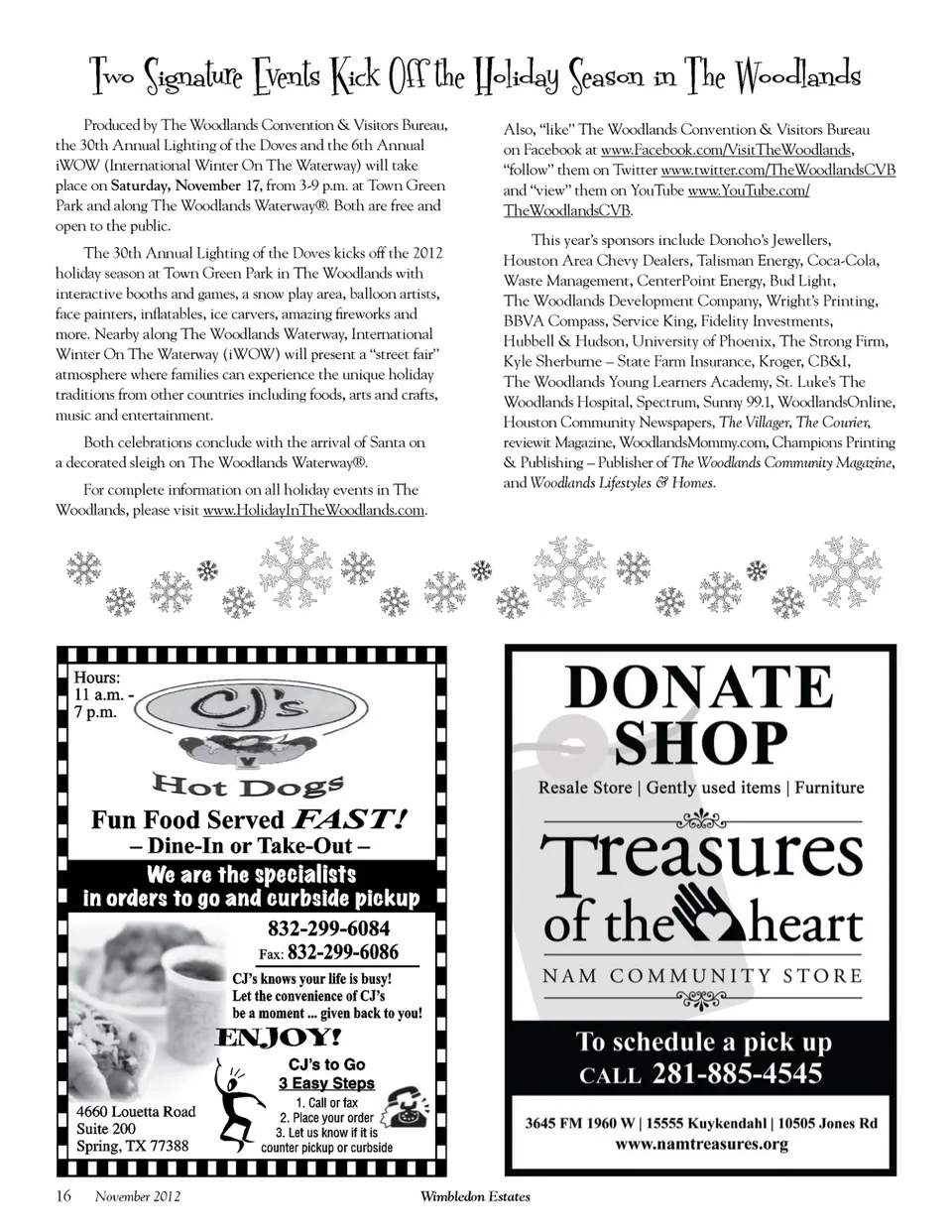 Two Signature Events Kick Off the Holiday Season in The Woodlands

Produced by The Woodlands Convention & Visitors Bureau, the 30th Annual Lighting of the Doves and the 6th Annual iWOW (International Winter On The Waterway) will take place on Saturday, November 17, from 3-9 p.m. at Town Green Park and along The Woodlands Waterway®. Both are free and open to the public.

The 30th Annual Lighting of the Doves kicks off the 2012 holiday season at Town Green Park in The Woodlands with interactive booths and games, a snow play area, balloon artists, face painters, inflatables, ice carvers, amazing fireworks and more. Nearby along The Woodlands Waterway, International Winter On The Waterway (iWOW) will present a "street fair" atmosphere where families can experience the unique holiday traditions from other countries including foods, arts and crafts, music and entertainment.

Both celebrations conclude with the arrival of Santa on a decorated sleigh on The Woodlands Waterway®.

For complete information on all holiday events in The Woodlands, please visit www.HolidayInTheWoodlands.com.

Also, "like" The Woodlands Convention & Visitors Bureau on Facebook at www.Facebook.com/VisitTheWoodlands, "follow" them on Twitter www.twitter.com/TheWoodlandsCVB and "view" them on YouTube www.YouTube.com/TheWoodlandsCVB.

This year's sponsors include Donoho's Jewellers, Houston Area Chevy Dealers, Talisman Energy, Coca-Cola, Waste Management, CenterPoint Energy, Bud Light, The Woodlands Development Company, Wright's Printing, BBVA Compass, Service King, Fidelity Investments, Hubbell & Hudson, University of Phoenix, The Strong Firm, Kyle Sherburne – State Farm Insurance, Kroger, CB&I, The Woodlands Young Learners Academy, St. Luke's The Woodlands Hospital, Spectrum, Sunny 99.1, WoodlandsOnline, Houston Community Newspapers, The Villager, The Courier, reviewit Magazine, WoodlandsMommy.com, Champions Printing & Publishing – Publisher of The Woodlands Community Magazine, and Woodlands Lifestyles & Homes.

Hours: 11 a.m. - 7 p.m.

CJ's

Hot Dogs

Fun Food Served FAST!
– Dine-In or Take-Out –

We are the specialists in orders to go and curbside pickup

832-299-6084
Fax: 832-299-6086

CJ's knows your life is busy! Let the convenience of CJ's be a moment ... given back to you!

ENJOY!

CJ's to Go
3 Easy Steps
1. Call or fax
2. Place your order
3. Let us know if it is counter pickup or curbside

4660 Louetta Road
Suite 200
Spring, TX 77388

DONATE SHOP
Resale Store | Gently used items | Furniture

Treasures of the heart
NAM COMMUNITY STORE

To schedule a pick up
CALL 281-885-4545

3645 FM 1960 W | 15555 Kuykendahl | 10505 Jones Rd
www.namtreasures.org

16 November 2012 Wimbledon Estates